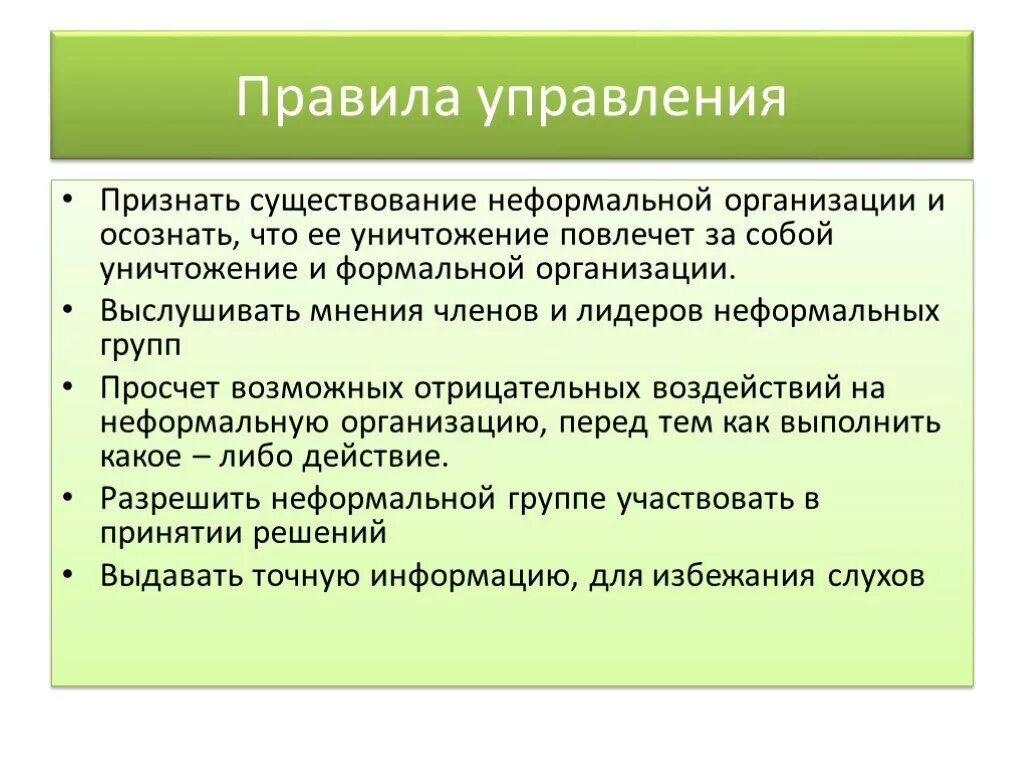 Правила управления

• Признать существование неформальной организации и осознать, что ее уничтожение повлечет за собой уничтожение и формальной организации.
• Выслушивать мнения членов и лидеров неформальных групп
• Просчет возможных отрицательных воздействий на неформальную организацию, перед тем как выполнить какое – либо действие.
• Разрешить неформальной группе участвовать в принятии решений
• Выдавать точную информацию, для избежания слухов